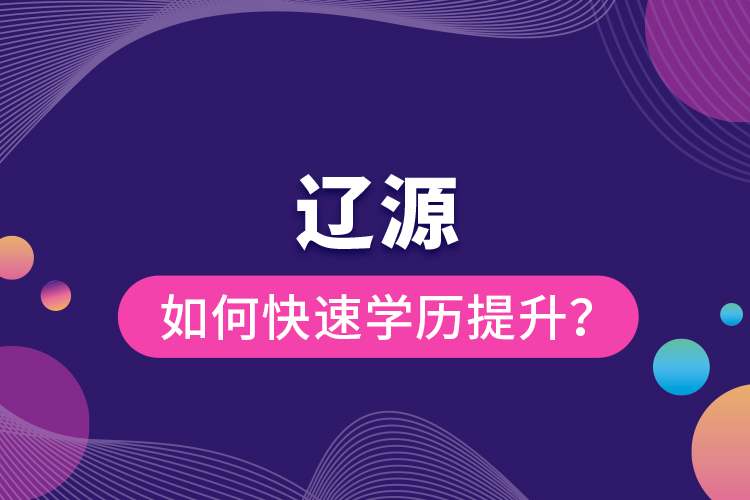 辽源

如何快速学历提升?